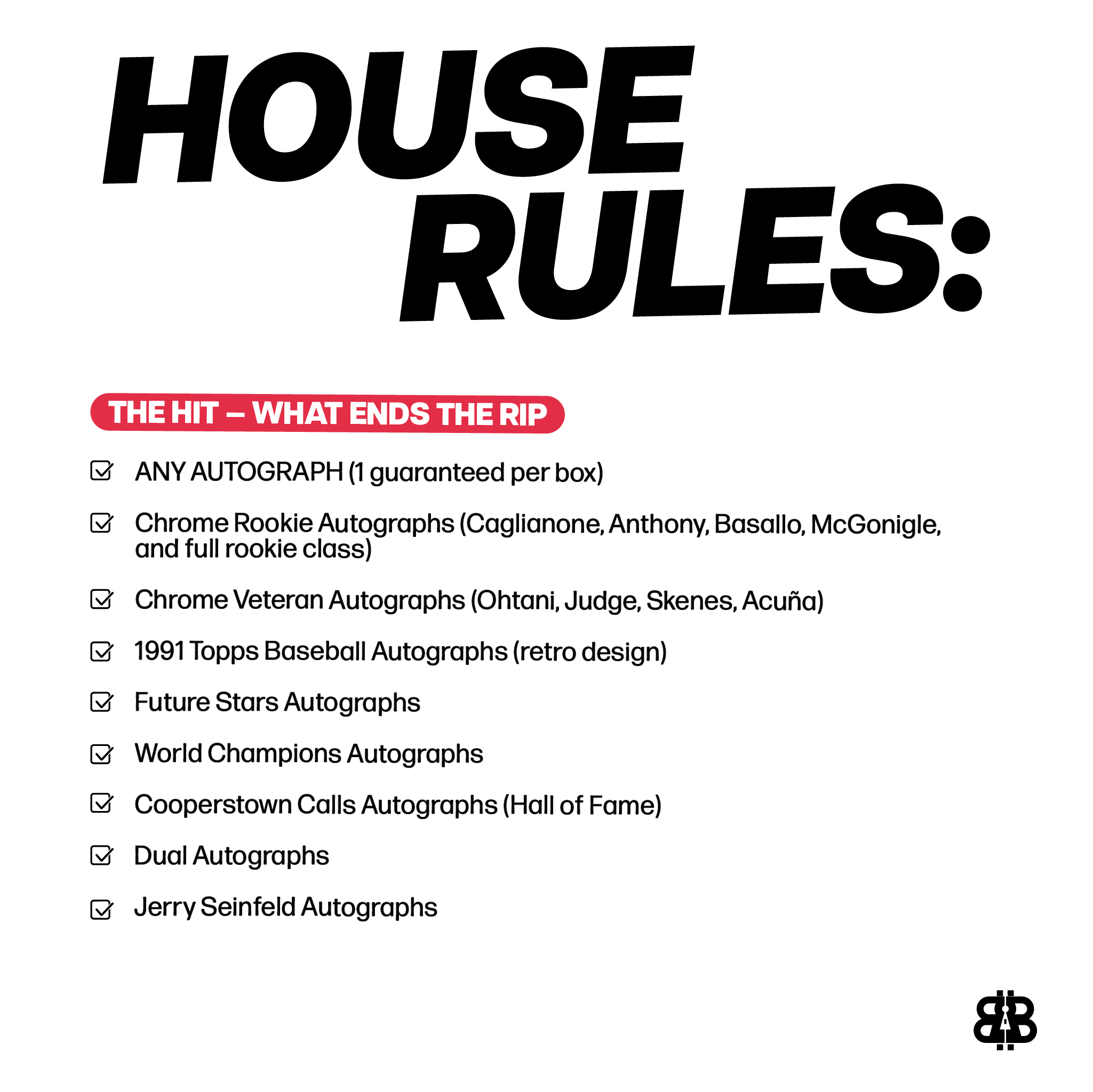 HOUSE RULES:

THE HIT – WHAT ENDS THE RIP

☑ ANY AUTOGRAPH (1 guaranteed per box)

☑ Chrome Rookie Autographs (Caglianone, Anthony, Basallo, McGonigle, and full rookie class)

☑ Chrome Veteran Autographs (Ohtani, Judge, Skenes, Acuña)

☑ 1991 Topps Baseball Autographs (retro design)

☑ Future Stars Autographs

☑ World Champions Autographs

☑ Cooperstown Calls Autographs (Hall of Fame)

☑ Dual Autographs

☑ Jerry Seinfeld Autographs